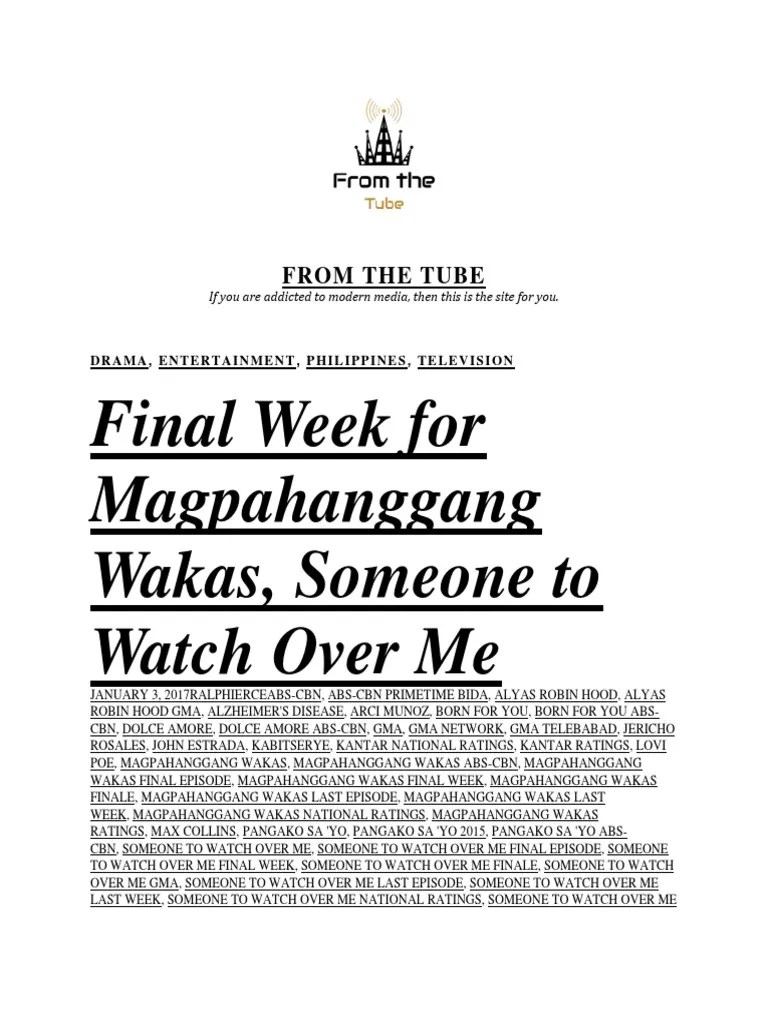 From the
Tube

FROM THE TUBE
If you are addicted to modern media, then this is the site for you.

DRAMA, ENTERTAINMENT, PHILIPPINES, TELEVISION

Final Week for Magpahanggang Wakas, Someone to Watch Over Me

JANUARY 3, 2017RALPHIERCEABS-CBN, ABS-CBN PRIMETIME BIDA, ALYAS ROBIN HOOD, ALYAS ROBIN HOOD GMA, ALZHEIMER'S DISEASE, ARCI MUNOZ, BORN FOR YOU, BORN FOR YOU ABS-CBN, DOLCE AMORE, DOLCE AMORE ABS-CBN, GMA, GMA NETWORK, GMA TELEBABAD, JERICHO ROSALES, JOHN ESTRADA, KABITSERYE, KANTAR NATIONAL RATINGS, KANTAR RATINGS, LOVI POE, MAGPAHANGGANG WAKAS, MAGPAHANGGANG WAKAS ABS-CBN, MAGPAHANGGANG WAKAS FINAL EPISODE, MAGPAHANGGANG WAKAS FINAL WEEK, MAGPAHANGGANG WAKAS FINALE, MAGPAHANGGANG WAKAS LAST EPISODE, MAGPAHANGGANG WAKAS LAST WEEK, MAGPAHANGGANG WAKAS NATIONAL RATINGS, MAGPAHANGGANG WAKAS RATINGS, MAX COLLINS, PANGAKO SA 'YO, PANGAKO SA 'YO 2015, PANGAKO SA 'YO ABS-CBN, SOMEONE TO WATCH OVER ME, SOMEONE TO WATCH OVER ME FINAL EPISODE, SOMEONE TO WATCH OVER ME FINAL WEEK, SOMEONE TO WATCH OVER ME FINALE, SOMEONE TO WATCH OVER ME GMA, SOMEONE TO WATCH OVER ME LAST EPISODE, SOMEONE TO WATCH OVER ME LAST WEEK, SOMEONE TO WATCH OVER ME NATIONAL RATINGS, SOMEONE TO WATCH OVER ME